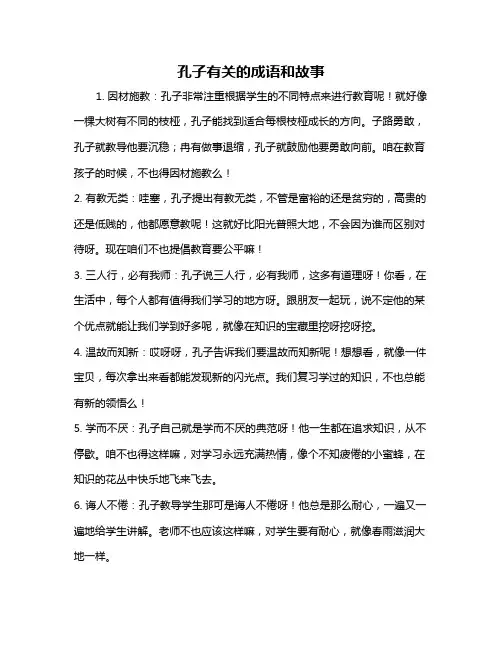 孔子有关的成语和故事

1. 因材施教：孔子非常注重根据学生的不同特点来进行教育呢！就好像一棵大树有不同的枝桠，孔子能找到适合每根枝桠成长的方向。子路勇敢，孔子就教导他要沉稳；冉有做事退缩，孔子就鼓励他要勇敢向前。咱在教育孩子的时候，不也得因材施教么！

2. 有教无类：哇塞，孔子提出有教无类，不管是富裕的还是贫穷的，高贵的还是低贱的，他都愿意教呢！这就好比阳光普照大地，不会因为谁而区别对待呀。现在咱们不也提倡教育要公平嘛！

3. 三人行，必有我师：孔子说三人行，必有我师，这多有道理呀！你看，在生活中，每个人都有值得我们学习的地方呀。跟朋友一起玩，说不定他的某个优点就能让我们学到好多呢，就像在知识的宝藏里挖呀挖呀挖。

4. 温故而知新：哎呀呀，孔子告诉我们要温故而知新呢！想想看，就像一件宝贝，每次拿出来看都能发现新的闪光点。我们复习学过的知识，不也总能有新的领悟么！

5. 学而不厌：孔子自己就是学而不厌的典范呀！他一生都在追求知识，从不停歇。咱不也得这样嘛，对学习永远充满热情，像个不知疲倦的小蜜蜂，在知识的花丛中快乐地飞来飞去。

6. 诲人不倦：孔子教导学生那可是诲人不倦呀！他总是那么耐心，一遍又一遍地给学生讲解。老师不也应该这样嘛，对学生要有耐心，就像春雨滋润大地一样。